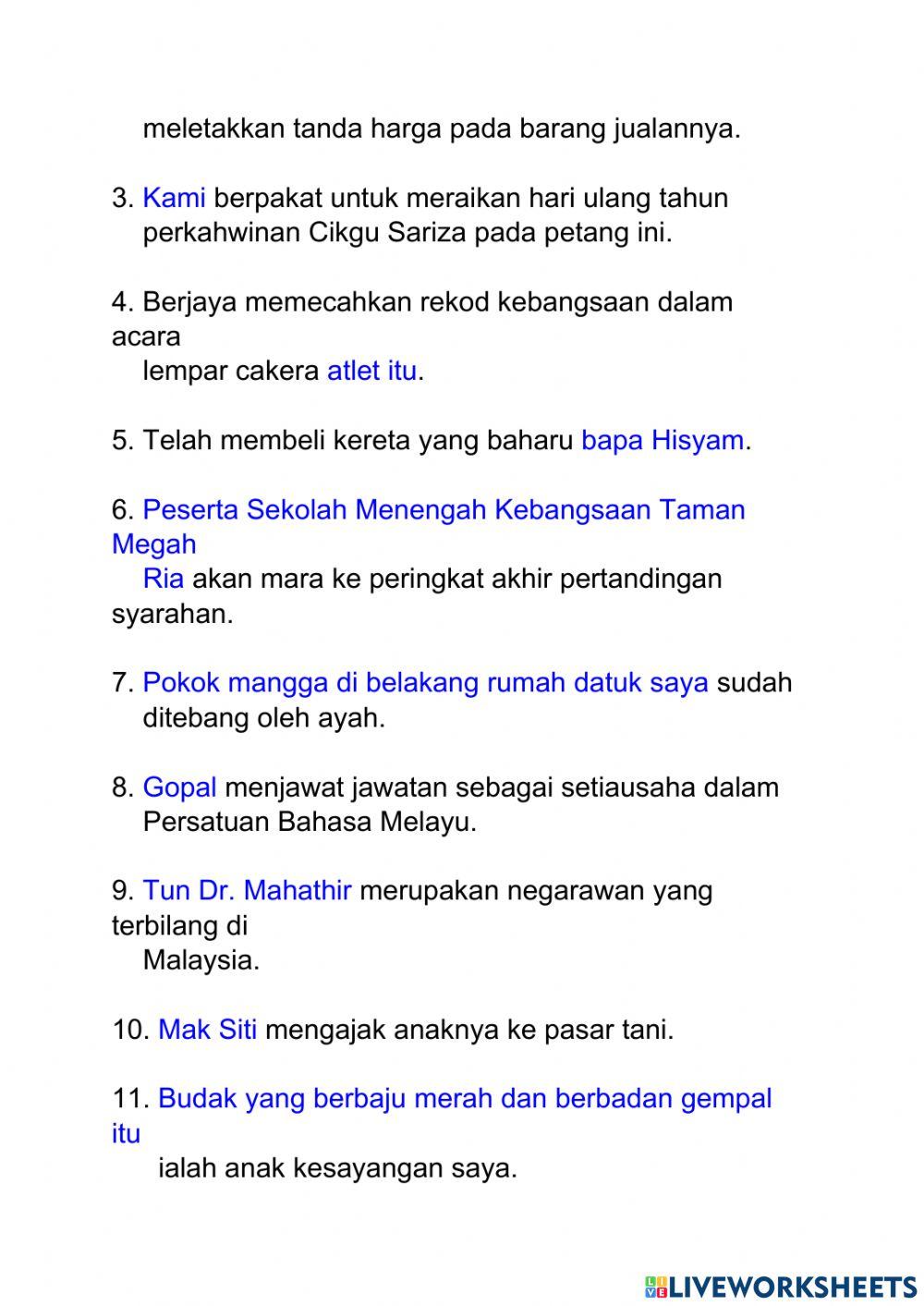 meletakkan tanda harga pada barang jualannya.

3. Kami berpakat untuk meraikan hari ulang tahun perkahwinan Cikgu Sariza pada petang ini.

4. Berjaya memecahkan rekod kebangsaan dalam acara lempar cakera atlet itu.

5. Telah membeli kereta yang baharu bapa Hisyam.

6. Peserta Sekolah Menengah Kebangsaan Taman Megah Ria akan mara ke peringkat akhir pertandingan syarahan.

7. Pokok mangga di belakang rumah datuk saya sudah ditebang oleh ayah.

8. Gopal menjawat jawatan sebagai setiausaha dalam Persatuan Bahasa Melayu.

9. Tun Dr. Mahathir merupakan negarawan yang terbilang di Malaysia.

10. Mak Siti mengajak anaknya ke pasar tani.

11. Budak yang berbaju merah dan berbadan gempal itu ialah anak kesayangan saya.

LIVEWORKSHEETS